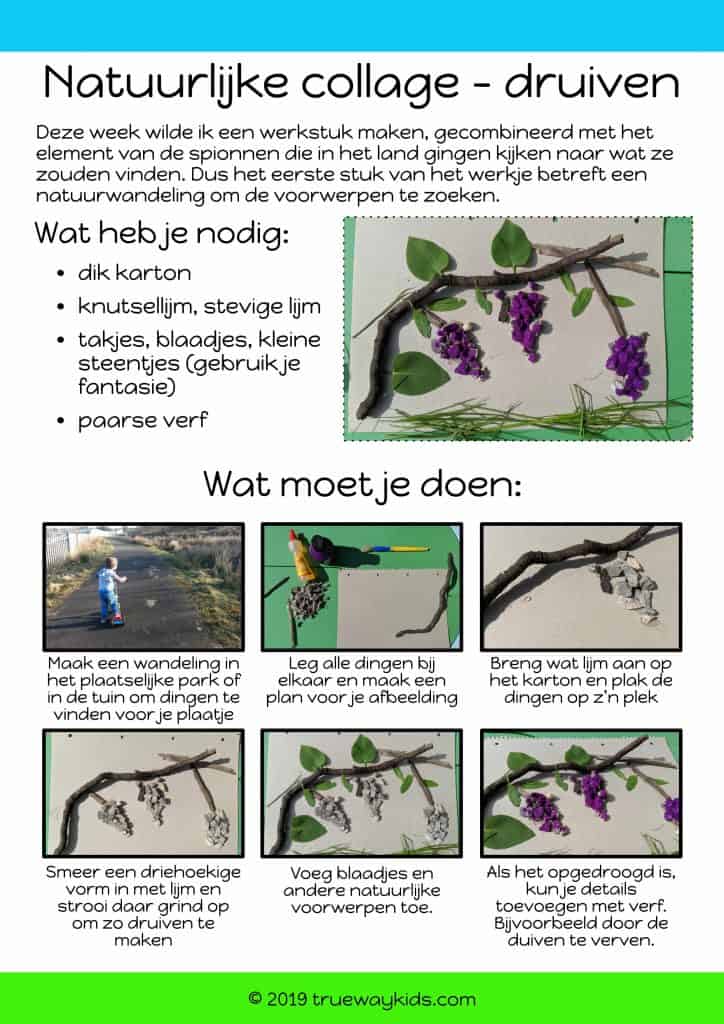 Natuurlijke collage - druiven

Deze week wilde ik een werkstuk maken, gecombineerd met het element van de spionnen die in het land gingen kijken naar wat ze zouden vinden. Dus het eerste stuk van het werkje betreft een natuurwandeling om de voorwerpen te zoeken.

Wat heb je nodig:

- dik karton
- knutsellijm, stevige lijm
- takjes, blaadjes, kleine steentjes (gebruik je fantasie)
- paarse verf

Wat moet je doen:

Maak een wandeling in het plaatselijke park of in de tuin om dingen te vinden voor je plaatje

Leg alle dingen bij elkaar en maak een plan voor je afbeelding

Breng wat lijm aan op het karton en plak de dingen op z'n plek

Smeer een driehoekige vorm in met lijm en strooi daar grind op om zo druiven te maken

Voeg blaadjes en andere natuurlijke voorwerpen toe.

Als het opgedroogd is, kun je details toevoegen met verf. Bijvoorbeeld door de duiven te verven.

© 2019 truewaykids.com